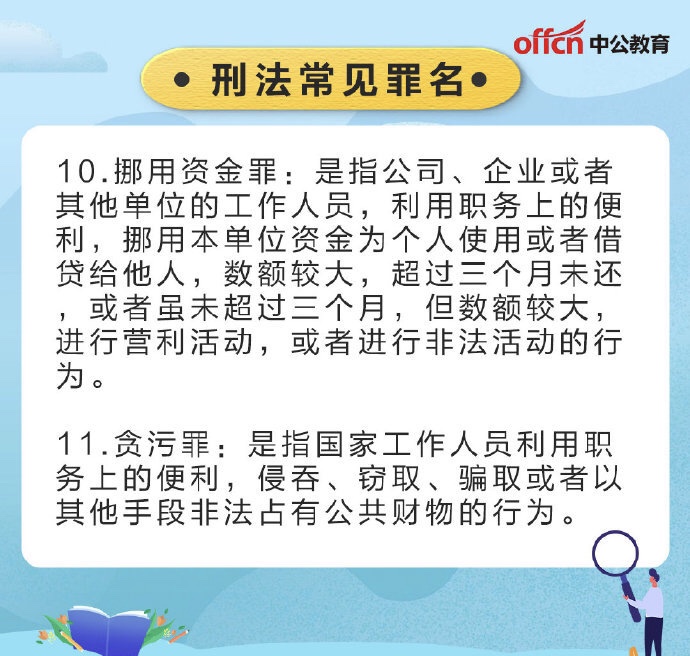 offcn 中公教育

• 刑法常见罪名•

10.挪用资金罪：是指公司、企业或者其他单位的工作人员，利用职务上的便利，挪用本单位资金为个人使用或者借贷给他人，数额较大，超过三个月未还，或者虽未超过三个月，但数额较大，进行营利活动，或者进行非法活动的行为。

11.贪污罪：是指国家工作人员利用职务上的便利，侵吞、窃取、骗取或者以其他手段非法占有公共财物的行为。